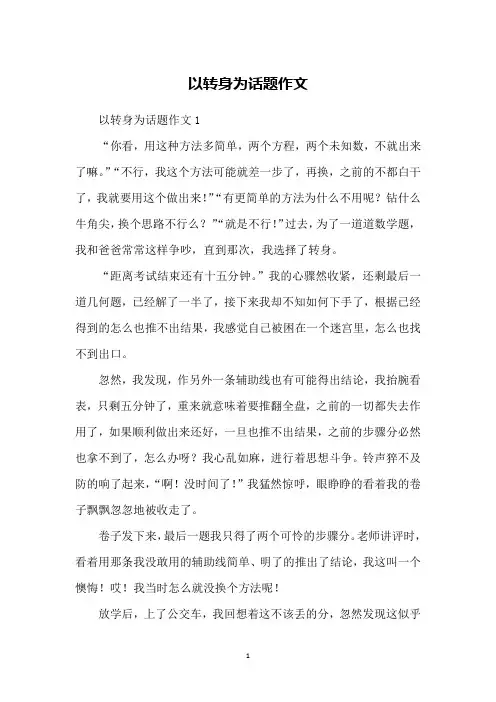 以转身为话题作文

以转身为话题作文 1

“你看，用这种方法多简单，两个方程，两个未知数，不就出来了嘛。”“不行，我这个方法可能就差一步了，再换，之前的不都白干了，我就要用这个做出来！”“有更简单的方法为什么不用呢？钻什么牛角尖，换个思路不行么？”“就是不行！”过去，为了一道道数学题，我和爸爸常常这样争吵，直到那次，我选择了转身。

“距离考试结束还有十五分钟。”我的心骤然收紧，还剩最后一道几何题，已经解了一半了，接下来我却不知如何下手了，根据已经得到的怎么也推不出结果，我感觉自己被困在一个迷宫里，怎么也找不到出口。

忽然，我发现，作另外一条辅助线也有可能得出结论，我抬腕看表，只剩五分钟了，重来就意味着要推翻全盘，之前的一切都失去作用了，如果顺利做出来还好，一旦也推不出结果，之前的步骤分必然也拿不到了，怎么办呀？我心乱如麻，进行着思想斗争。铃声猝不及防的响了起来，“啊！没时间了！”我猛然惊呼，眼睁睁的看着我的卷子飘飘忽忽地被收走了。

卷子发下来，最后一题我只得了两个可怜的步骤分。老师讲评时，看着用那条我没敢用的辅助线简单、明了的推出了结论，我这叫一个懊悔！哎！我当时怎么就没换个方法呢！

放学后，上了公交车，我回想着这不该丢的分，忽然发现这似乎

1